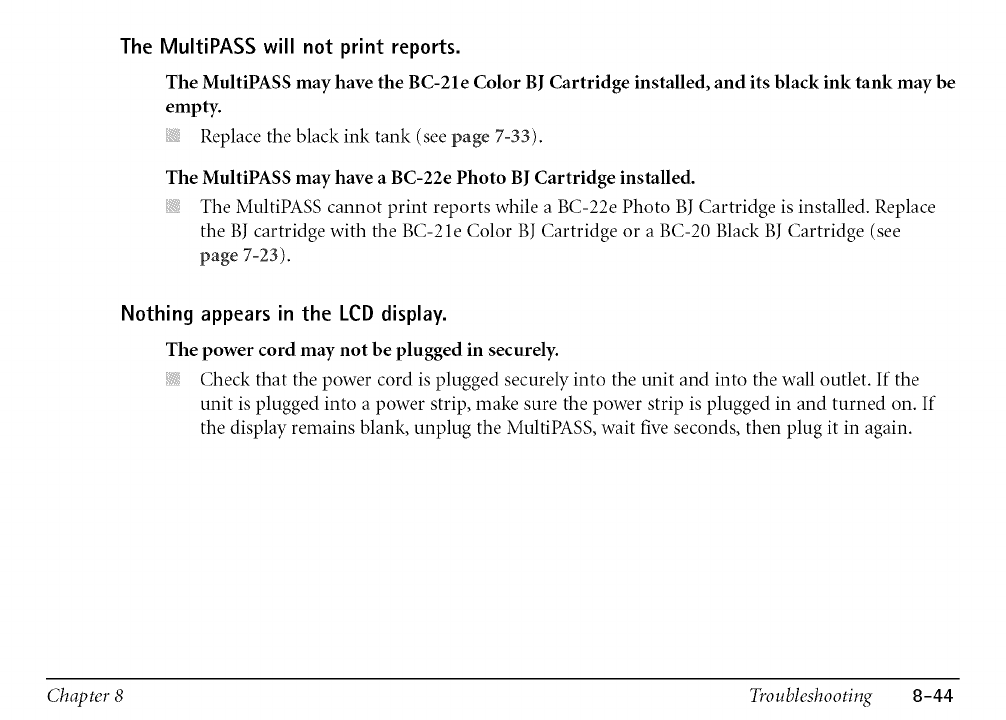 The MultiPASS will not print reports.

The MultiPASS may have the BC-21e Color BJ Cartridge installed, and its black ink tank may be empty.

Replace the black ink tank (see page 7-33).

The MultiPASS may have a BC-22e Photo BJ Cartridge installed.

The MultiPASS cannot print reports while a BC-22e Photo BJ Cartridge is installed. Replace the BJ cartridge with the BC-21e Color BJ Cartridge or a BC-20 Black BJ Cartridge (see page 7-23).

Nothing appears in the LCD display.

The power cord may not be plugged in securely.

Check that the power cord is plugged securely into the unit and into the wall outlet. If the unit is plugged into a power strip, make sure the power strip is plugged in and turned on. If the display remains blank, unplug the MultiPASS, wait five seconds, then plug it in again.

Chapter 8

Troubleshooting 8-44